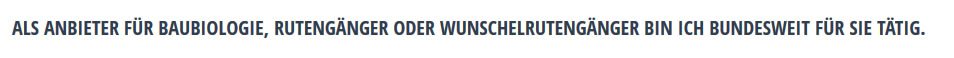 ALS ANBIETER FÜR BAUBIOLOGIE, RUTENGÄNGER ODER WUNSCHELRUTENGÄNGER BIN ICH BUNDESWEIT FÜR SIE TÄTIG.